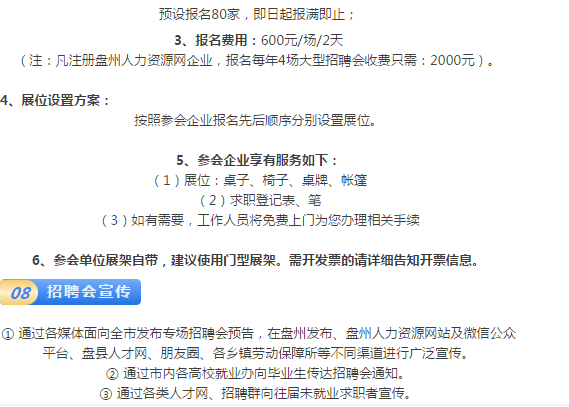 预设报名80家，即日起报满即止；

3、报名费用：600元/场/2天
（注：凡注册盘州人力资源网企业，报名每年4场大型招聘会收费只需：2000元）。

4、展位设置方案：
按照参会企业报名先后顺序分别设置展位。

5、参会企业享有服务如下：
（1）展位：桌子、椅子、桌牌、帐篷
（2）求职登记表、笔
（3）如有需要，工作人员将免费上门为您办理相关手续

6、参会单位展架自带，建议使用门型展架。需开发票的请详细告知开票信息。

08 招聘会宣传

① 通过各媒体面向全市发布专场招聘会预告，在盘州发布、盘州人力资源网站及微信公众平台、盘县人才网、朋友圈、各乡镇劳动保障所等不同渠道进行广泛宣传。
② 通过市内各高校就业办向毕业生传达招聘会通知。
③ 通过各类人才网、招聘群向往届未就业求职者宣传。